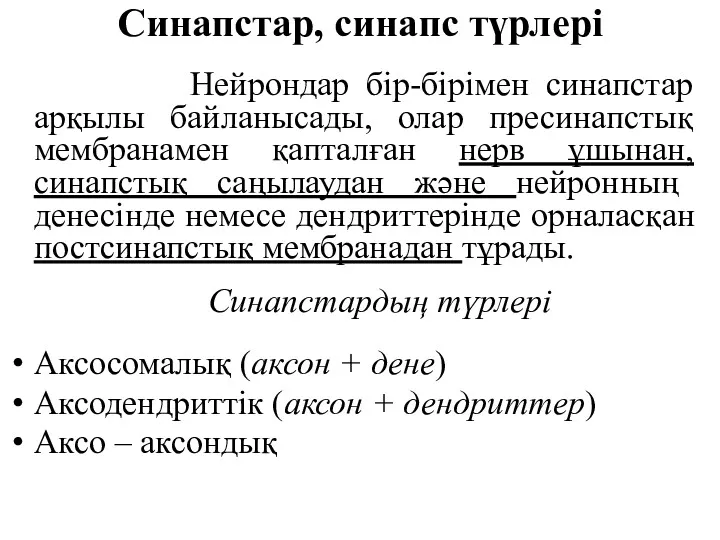 Синапстар, синапс түрлері

Нейрондар бір-бірімен синапстар арқылы байланысады, олар пресинапстық мембранамен қапталған нерв ұшынан, синапстық саңылаудан және нейронның денесінде немесе дендриттерінде орналасқан постсинапстық мембранадан тұрады.

Синапстардың түрлері

• Аксосомалық (аксон + дене)
• Аксодендриттік (аксон + дендриттер)
• Аксо – аксондық